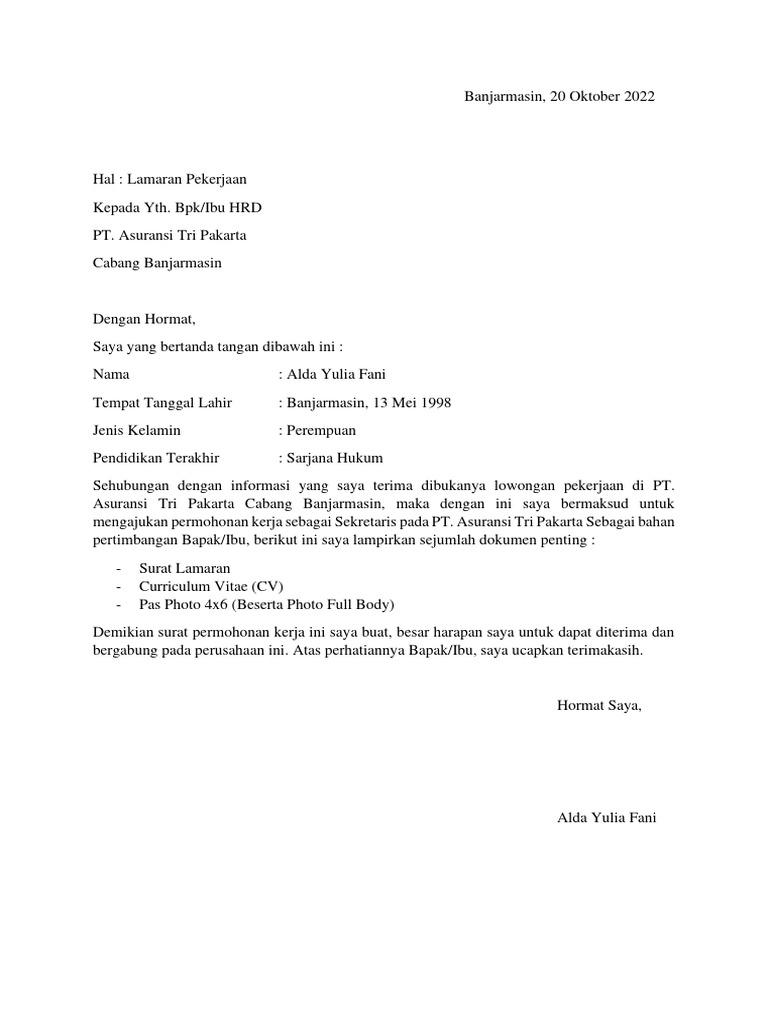 Banjarmasin, 20 Oktober 2022

Hal : Lamaran Pekerjaan

Kepada Yth. Bpk/Ibu HRD

PT. Asuransi Tri Pakarta

Cabang Banjarmasin

Dengan Hormat,

Saya yang bertanda tangan dibawah ini :

Nama : Alda Yulia Fani

Tempat Tanggal Lahir : Banjarmasin, 13 Mei 1998

Jenis Kelamin : Perempuan

Pendidikan Terakhir : Sarjana Hukum

Sehubungan dengan informasi yang saya terima dibukanya lowongan pekerjaan di PT. Asuransi Tri Pakarta Cabang Banjarmasin, maka dengan ini saya bermaksud untuk mengajukan permohonan kerja sebagai Sekretaris pada PT. Asuransi Tri Pakarta Sebagai bahan pertimbangan Bapak/Ibu, berikut ini saya lampirkan sejumlah dokumen penting :

- Surat Lamaran
- Curriculum Vitae (CV)
- Pas Photo 4x6 (Beserta Photo Full Body)

Demikian surat permohonan kerja ini saya buat, besar harapan saya untuk dapat diterima dan bergabung pada perusahaan ini. Atas perhatiannya Bapak/Ibu, saya ucapkan terimakasih.

Hormat Saya,

Alda Yulia Fani